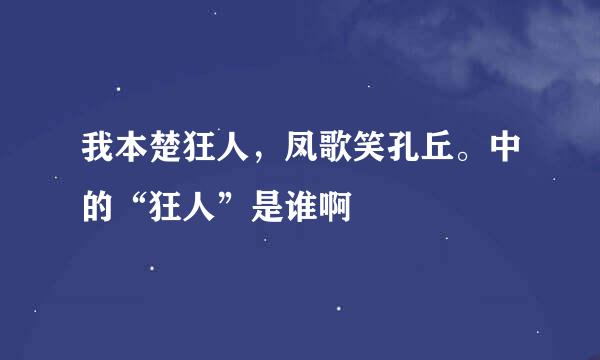 我本楚狂人，凤歌笑孔丘。中的“狂人”是谁啊